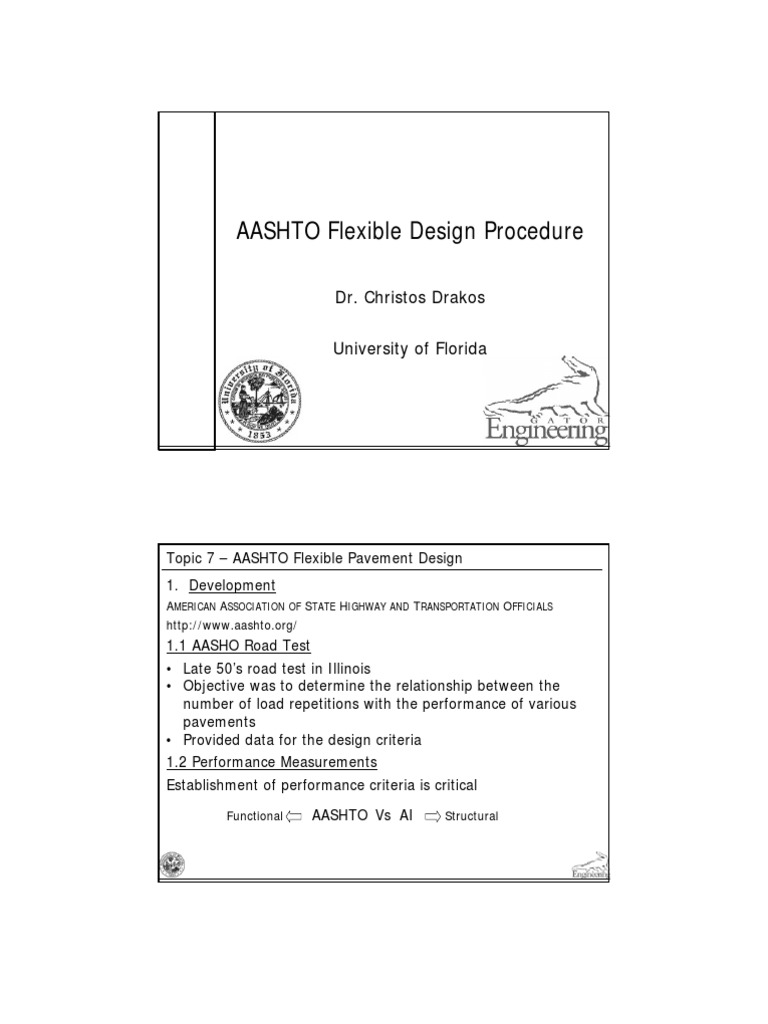 AASHTO Flexible Design Procedure

Dr. Christos Drakos

University of Florida

University of Florida 1853

GATOR Engineering

Topic 7 – AASHTO Flexible Pavement Design

1. Development

AMERICAN ASSOCIATION OF STATE HIGHWAY AND TRANSPORTATION OFFICIALS

http://www.aashto.org/

1.1 AASHO Road Test

• Late 50's road test in Illinois
• Objective was to determine the relationship between the number of load repetitions with the performance of various pavements
• Provided data for the design criteria

1.2 Performance Measurements

Establishment of performance criteria is critical

Functional ⇐ AASHTO Vs AI ⇒ Structural

Engineering